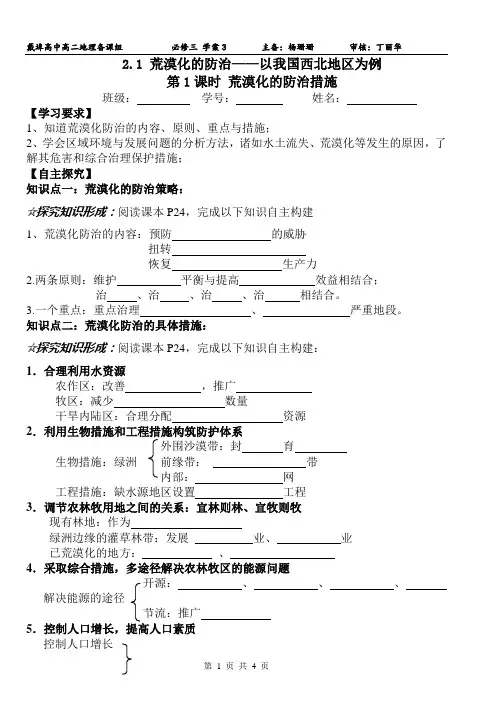 戴埠高中高二地理备课组　　必修三　学案3　　主备：杨珊珊　　审核：丁丽华

2.1 荒漠化的防治——以我国西北地区为例
第1课时 荒漠化的防治措施

班级：________ 学号：________ 姓名：________

【学习要求】
1、知道荒漠化防治的内容、原则、重点与措施；
2、学会区域环境与发展问题的分析方法，诸如水土流失、荒漠化等发生的原因，了解其危害和综合治理保护措施；

【自主探究】
知识点一：荒漠化的防治策略：

☆探究知识形成：阅读课本P24，完成以下知识自主构建

1、荒漠化防治的内容：预防________的威胁
扭转________
恢复________生产力

2.两条原则：维护________平衡与提高________效益相结合；
治____、治____、治____、治____相结合。

3.一个重点：重点治理________、________严重地段。

知识点二：荒漠化防治的具体措施：

☆探究知识形成：阅读课本P24，完成以下知识自主构建：

1．合理利用水资源
农作区：改善________，推广________
牧区：减少________数量
干旱内陆区：合理分配________资源

2．利用生物措施和工程措施构筑防护体系
生物措施：绿洲 外围沙漠带：封____育____
前缘带：________带
内部：________网
工程措施：缺水源地区设置________工程

3．调节农林牧用地之间的关系：宜林则林、宜牧则牧
现有林地：作为________
绿洲边缘的灌草林带：发展________业、________业
已荒漠化的地方：________、________

4．采取综合措施，多途径解决农林牧区的能源问题
解决能源的途径 开源：________、________、________、________
节流：推广________

5．控制人口增长，提高人口素质
控制人口增长

第 1 页 共 4 页